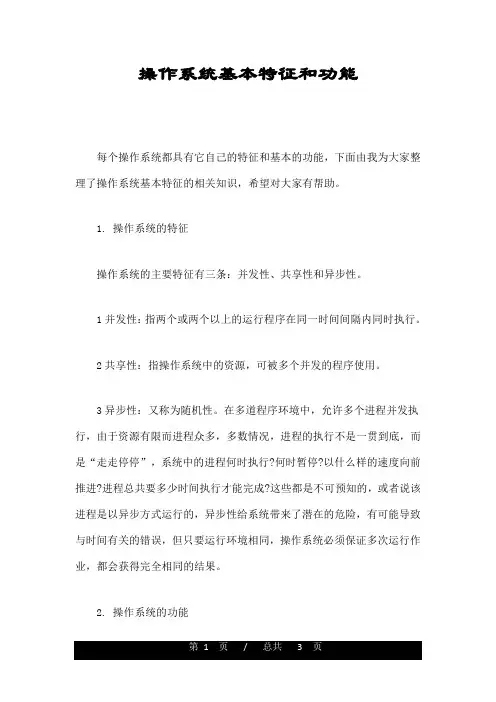 操作系统基本特征和功能

每个操作系统都具有它自己的特征和基本的功能，下面由我为大家整理了操作系统基本特征的相关知识，希望对大家有帮助。

1. 操作系统的特征

操作系统的主要特征有三条：并发性、共享性和异步性。

1 并发性：指两个或两个以上的运行程序在同一时间间隔内同时执行。

2 共享性：指操作系统中的资源，可被多个并发的程序使用。

3 异步性：又称为随机性。在多道程序环境中，允许多个进程并发执行，由于资源有限而进程众多，多数情况，进程的执行不是一贯到底，而是“走走停停”，系统中的进程何时执行?何时暂停?以什么样的速度向前推进?进程总共要多少时间执行才能完成?这些都是不可预知的，或者说该进程是以异步方式运行的，异步性给系统带来了潜在的危险，有可能导致与时间有关的错误，但只要运行环境相同，操作系统必须保证多次运行作业，都会获得完全相同的结果。

2. 操作系统的功能

第 1 页 / 总共 3 页